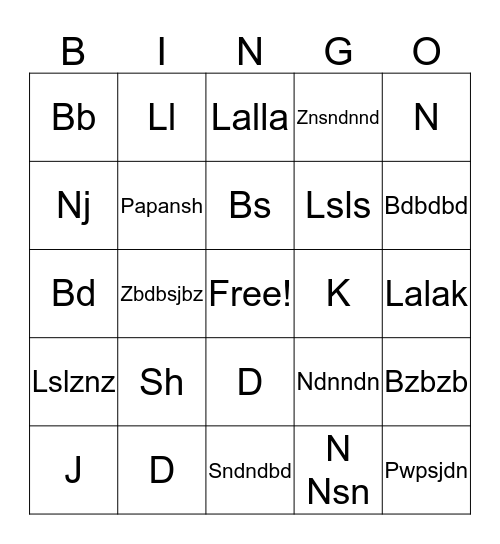 | B | I | N | G | O |
|---|---|---|---|---|
| Bb | Ll | Lalla | Znsndnnd | N |
| Nj | Papansh | Bs | Lsls | Bdbdbd |
| Bd | Zbdbsjbz | Free! | K | Lalak |
| Lslznz | Sh | D | Ndnndn | Bzbzb |
| J | D | Sndndbd | N Nsn | Pwpsjdn |